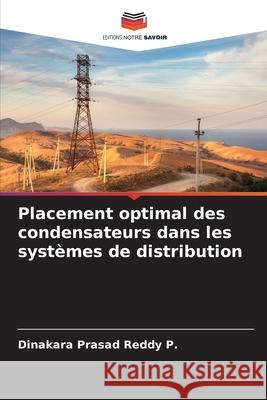 EDITIONS NOTRE SAVOIR

Placement optimal des condensateurs dans les systèmes de distribution

Dinakara Prasad Reddy P.

Kraina Książek